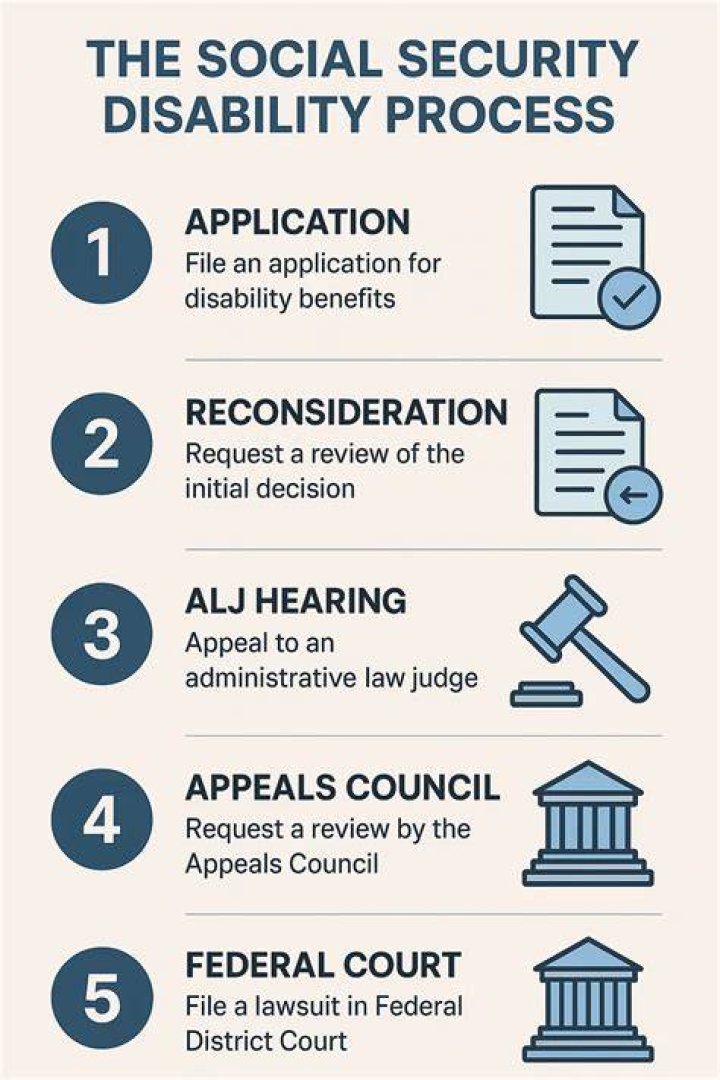 THE SOCIAL SECURITY DISABILITY PROCESS

1
APPLICATION
File an application for disability benefits

2
RECONSIDERATION
Request a review of the initial decision

3
ALJ HEARING
Appeal to an administrative law judge

4
APPEALS COUNCIL
Request a review by the Appeals Council

5
FEDERAL COURT
File a lawsuit in Federal District Court